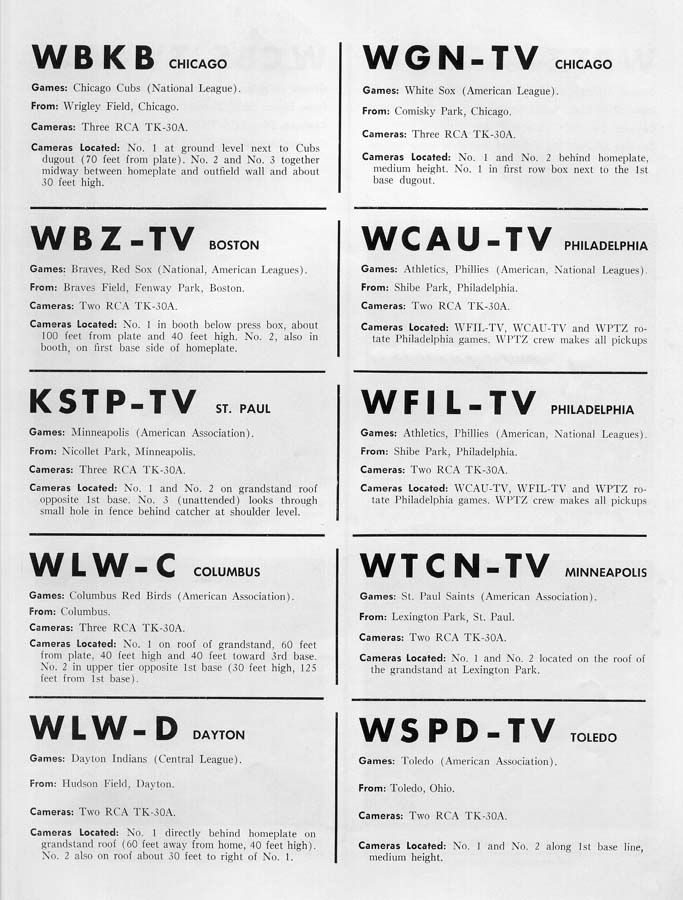 WBKB CHICAGO

Games: Chicago Cubs (National League).

From: Wrigley Field, Chicago.

Cameras: Three RCA TK-30A.

Cameras Located: No. 1 at ground level next to Cubs dugout (70 feet from plate). No. 2 and No. 3 together midway between homeplate and outfield wall and about 30 feet high.

WBZ-TV BOSTON

Games: Braves, Red Sox (National, American Leagues).

From: Braves Field, Fenway Park, Boston.

Cameras: Two RCA TK-30A.

Cameras Located: No. 1 in booth below press box, about 100 feet from plate and 40 feet high. No. 2, also in booth, on first base side of homeplate.

KSTP-TV ST. PAUL

Games: Minneapolis (American Association).

From: Nicollet Park, Minneapolis.

Cameras: Three RCA TK-30A.

Cameras Located: No. 1 and No. 2 on grandstand roof opposite 1st base. No. 3 (unattended) looks through small hole in fence behind catcher at shoulder level.

WLW-C COLUMBUS

Games: Columbus Red Birds (American Association).

From: Columbus.

Cameras: Three RCA TK-30A.

Cameras Located: No. 1 on roof of grandstand, 60 feet from plate, 40 feet high and 40 feet toward 3rd base. No. 2 in upper tier opposite 1st base (30 feet high, 125 feet from 1st base).

WLW-D DAYTON

Games: Dayton Indians (Central League).

From: Hudson Field, Dayton.

Cameras: Two RCA TK-30A.

Cameras Located: No. 1 directly behind homeplate on grandstand roof (60 feet away from home, 40 feet high). No. 2 also on roof about 30 feet to right of No. 1.

WGN-TV CHICAGO

Games: White Sox (American League).

From: Comisky Park, Chicago.

Cameras: Three RCA TK-30A.

Cameras Located: No. 1 and No. 2 behind homeplate, medium height. No. 1 in first row box next to the 1st base dugout.

WCAU-TV PHILADELPHIA

Games: Athletics, Phillies (American, National Leagues).

From: Shibe Park, Philadelphia.

Cameras: Two RCA TK-30A.

Cameras Located: WFIL-TV, WCAU-TV and WPTZ rotate Philadelphia games. WPTZ crew makes all pickups

WFIL-TV PHILADELPHIA

Games: Athletics, Phillies (American, National Leagues).

From: Shibe Park, Philadelphia.

Cameras: Two RCA TK-30A.

Cameras Located: WCAU-TV, WFIL-TV and WPTZ rotate Philadelphia games. WPTZ crew makes all pickups

WTCN-TV MINNEAPOLIS

Games: St. Paul Saints (American Association).

From: Lexington Park, St. Paul.

Cameras: Two RCA TK-30A.

Cameras Located: No. 1 and No. 2 located on the roof of the grandstand at Lexington Park.

WSPD-TV TOLEDO

Games: Toledo (American Association).

From: Toledo, Ohio.

Cameras: Two RCA TK-30A.

Cameras Located: No. 1 and No. 2 along 1st base line, medium height.